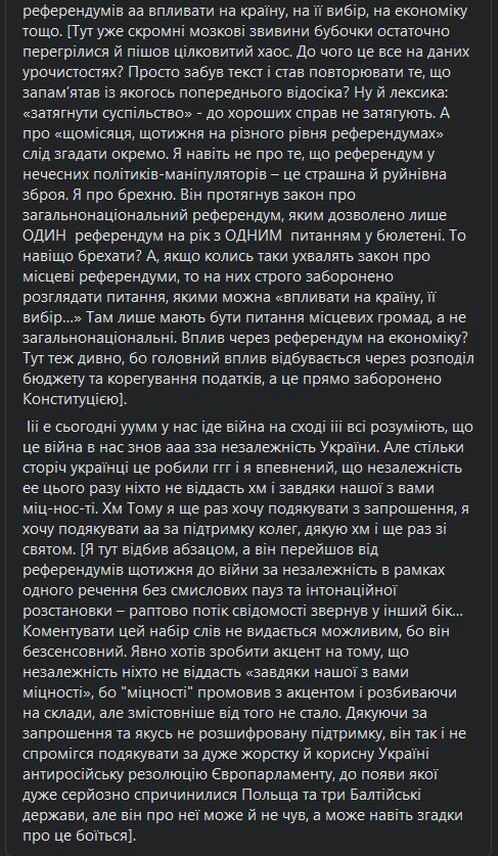 референдумів аа впливати на країну, на її вибір, на економіку тощо. [Тут уже скромні мозкові звивини бубочки остаточно перегрілися й пішов цілковитий хаос. До чого це все на даних урочистостях? Просто забув текст і став повторювати те, що запам'ятав із якогось попереднього відосіка? Ну й лексика: «затягнути суспільство» - до хороших справ не затягують. А про «щомісяця, щотижня на різного рівня референдумах» слід згадати окремо. Я навіть не про те, що референдум у нечесних політиків-маніпуляторів – це страшна й руйнівна зброя. Я про брехню. Він протягнув закон про загальнонаціональний референдум, яким дозволено лише ОДИН референдум на рік з ОДНИМ питанням у бюлетені. То навіщо брехати? А, якщо колись таки ухвалять закон про місцеві референдуми, то на них строго заборонено розглядати питання, якими можна «впливати на країну, її вибір...» Там лише мають бути питання місцевих громад, а не загальнонаціональні. Вплив через референдум на економіку? Тут теж дивно, бо головний вплив відбувається через розподіл бюджету та корегування податків, а це прямо заборонено Конституцією].

Ііі е сьогодні уумм у нас іде війна на сході ііі всі розуміють, що це війна в нас знов ааа зза незалежність України. Але стільки сторіч українці це робили ггг і я впевнений, що незалежність ее цього разу ніхто не віддасть хм і завдяки нашої з вами міц-нос-ті. Хм Тому я ще раз хочу подякувати з запрошення, я хочу подякувати аа за підтримку колег, дякую хм і ще раз зі святом. [Я тут відбив абзацом, а він перейшов від референдумів щотижня до війни за незалежність в рамках одного речення без смислових пауз та інтонаційної розстановки – раптово потік свідомості звернув у інший бік... Коментувати цей набір слів не видається можливим, бо він безсенсовний. Явно хотів зробити акцент на тому, що незалежність ніхто не віддасть «завдяки нашої з вами міцності», бо "міцності" промовив з акцентом і розбиваючи на склади, але змістовніше від того не стало. Дякуючи за запрошення та якусь не розшифровану підтримку, він так і не спромігся подякувати за дуже жорстку й корисну Україні антиросійську резолюцію Європарламенту, до появи якої дуже серйозно спричинилися Польща та три Балтійські держави, але він про неї може й не чув, а може навіть згадки про це боїться].